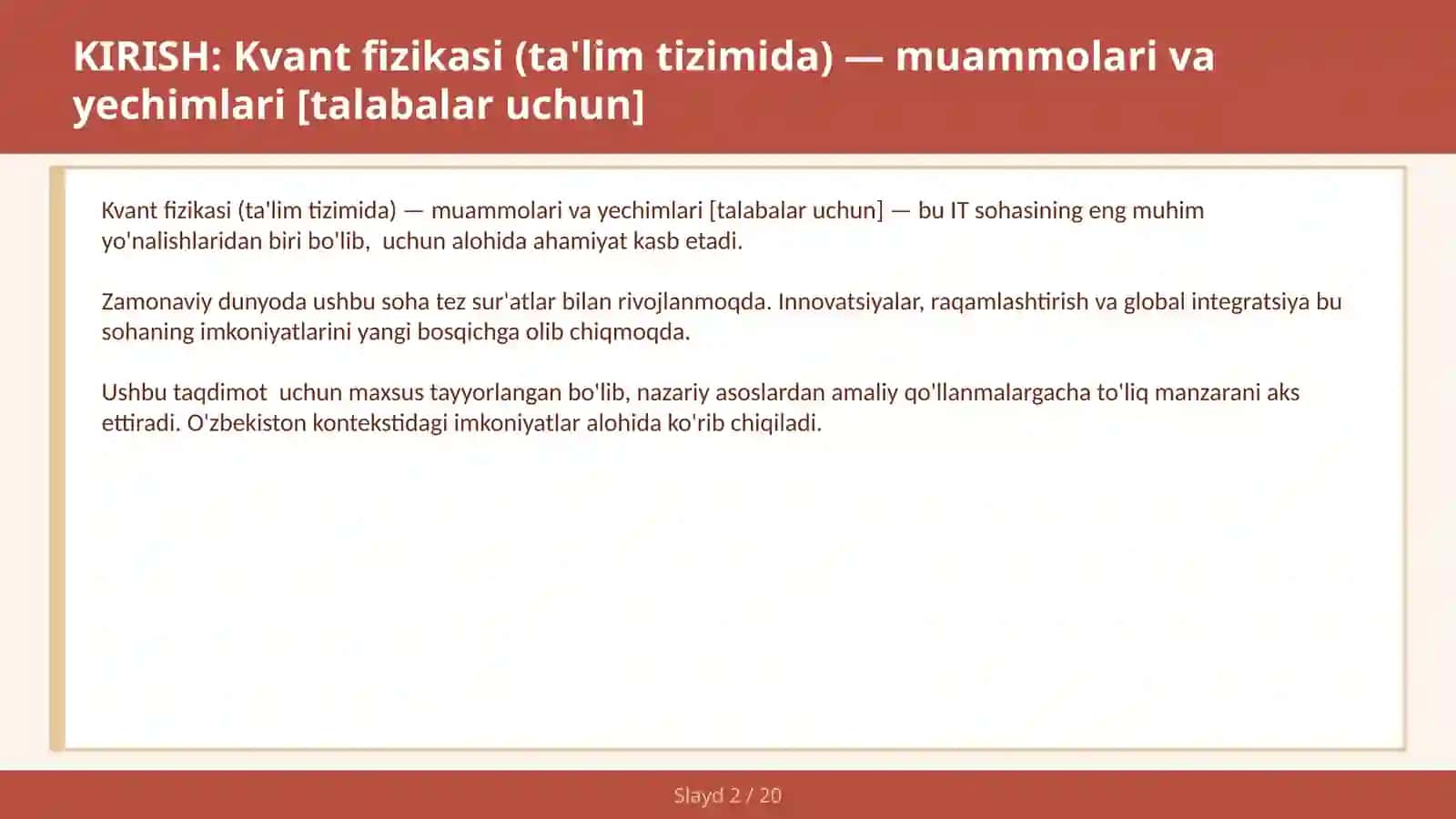 KIRISH: Kvant fizikasi (ta'lim tizimida) — muammolari va yechimlari [talabalar uchun]

Kvant fizikasi (ta'lim tizimida) — muammolari va yechimlari [talabalar uchun] — bu IT sohasining eng muhim yo'nalishlaridan biri bo'lib,  uchun alohida ahamiyat kasb etadi.

Zamonaviy dunyoda ushbu soha tez sur'atlar bilan rivojlanmoqda. Innovatsiyalar, raqamlashtirish va global integratsiya bu sohaning imkoniyatlarini yangi bosqichga olib chiqmoqda.

Ushbu taqdimot  uchun maxsus tayyorlangan bo'lib, nazariy asoslardan amaliy qo'llanmalargacha to'liq manzarani aks ettiradi. O'zbekiston kontekstidagi imkoniyatlar alohida ko'rib chiqiladi.

Slayd 2 / 20